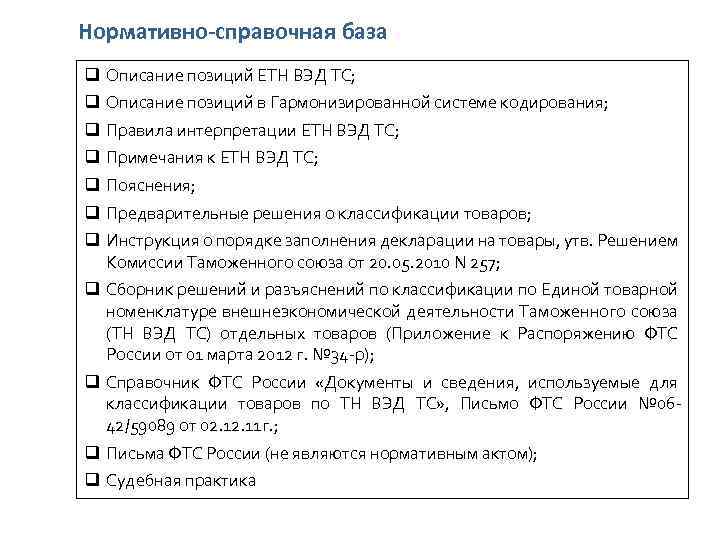 Нормативно-справочная база

❑ Описание позиций ЕТН ВЭД ТС;
❑ Описание позиций в Гармонизированной системе кодирования;
❑ Правила интерпретации ЕТН ВЭД ТС;
❑ Примечания к ЕТН ВЭД ТС;
❑ Пояснения;
❑ Предварительные решения о классификации товаров;
❑ Инструкция о порядке заполнения декларации на товары, утв. Решением Комиссии Таможенного союза от 20.05.2010 N 257;
❑ Сборник решений и разъяснений по классификации по Единой товарной номенклатуре внешнеэкономической деятельности Таможенного союза (ТН ВЭД ТС) отдельных товаров (Приложение к Распоряжению ФТС России от 01 марта 2012 г. №34-р);
❑ Справочник ФТС России «Документы и сведения, используемые для классификации товаров по ТН ВЭД ТС», Письмо ФТС России №06-42/59089 от 02.12.11г.;
❑ Письма ФТС России (не являются нормативным актом);
❑ Судебная практика